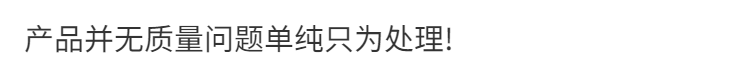 产品并无质量问题单纯只为处理!